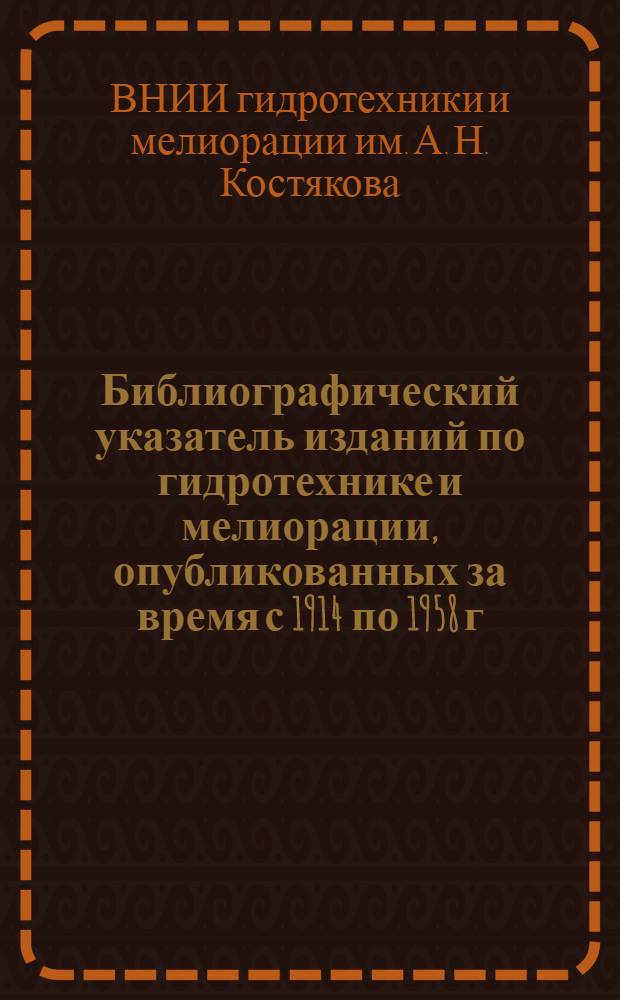 ВНИИ гидротехники и мелиорации им. А. Н. Костякова

Библиографический указатель изданий по гидротехнике и мелиорации, опубликованных за время с 1914 по 1958 г